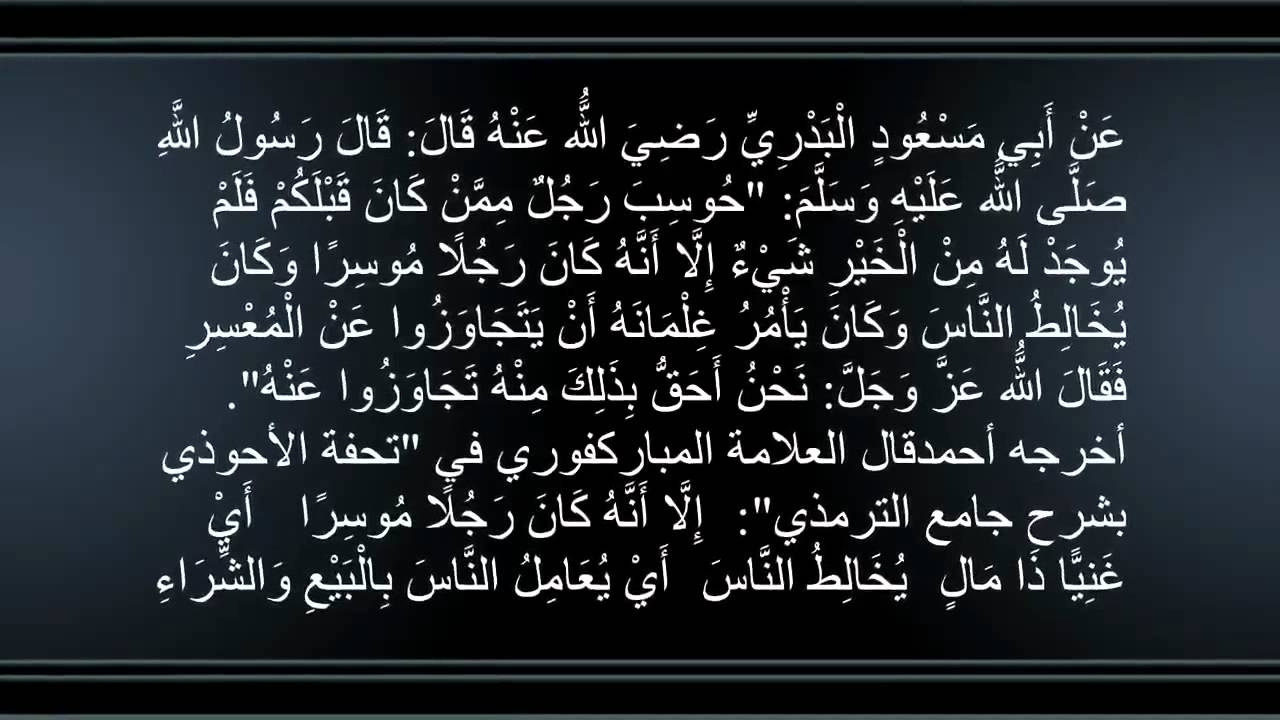 عَنْ أَبِي مَسْعُودٍ الْبَدْرِيِّ رَضِيَ اللَّهُ عَنْهُ قَالَ: قَالَ رَسُولُ اللَّهِ صَلَّى اللَّهُ عَلَيْهِ وَسَلَّمَ: "حُوسِبَ رَجُلٌ مِمَّنْ كَانَ قَبْلَكُمْ فَلَمْ يُوجَدْ لَهُ مِنْ الْخَيْرِ شَيْءٌ إِلَّا أَنَّهُ كَانَ رَجُلًا مُوسِرًا وَكَانَ يُخَالِطُ النَّاسَ وَكَانَ يَأْمُرُ غِلْمَانَهُ أَنْ يَتَجَاوَزُوا عَنْ الْمُعْسِرِ فَقَالَ اللَّهُ عَزَّ وَجَلَّ: نَحْنُ أَحَقُّ بِذَلِكَ مِنْهُ تَجَاوَزُوا عَنْهُ".
أخرجه أحمدقال العلامة المباركفوري في "تحفة الأحوذي بشرح جامع الترمذي": إِلَّا أَنَّهُ كَانَ رَجُلًا مُوسِرًا أَيْ غَنِيًّا ذَا مَالٍ يُخَالِطُ النَّاسَ أَيْ يُعَامِلُ النَّاسَ بِالْبَيْعِ وَالشِّرَاءِ